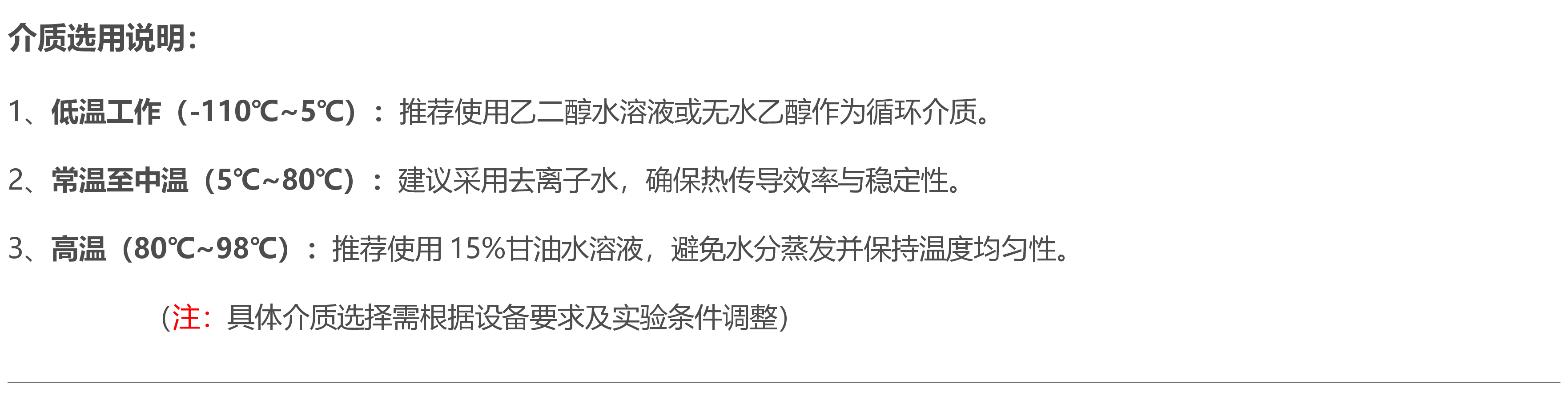 介质选用说明：

1、低温工作（-110℃~5℃）：推荐使用乙二醇水溶液或无水乙醇作为循环介质。

2、常温至中温（5℃~80℃）：建议采用去离子水，确保热传导效率与稳定性。

3、高温（80℃~98℃）：推荐使用 15%甘油水溶液，避免水分蒸发并保持温度均匀性。

（注：具体介质选择需根据设备要求及实验条件调整）